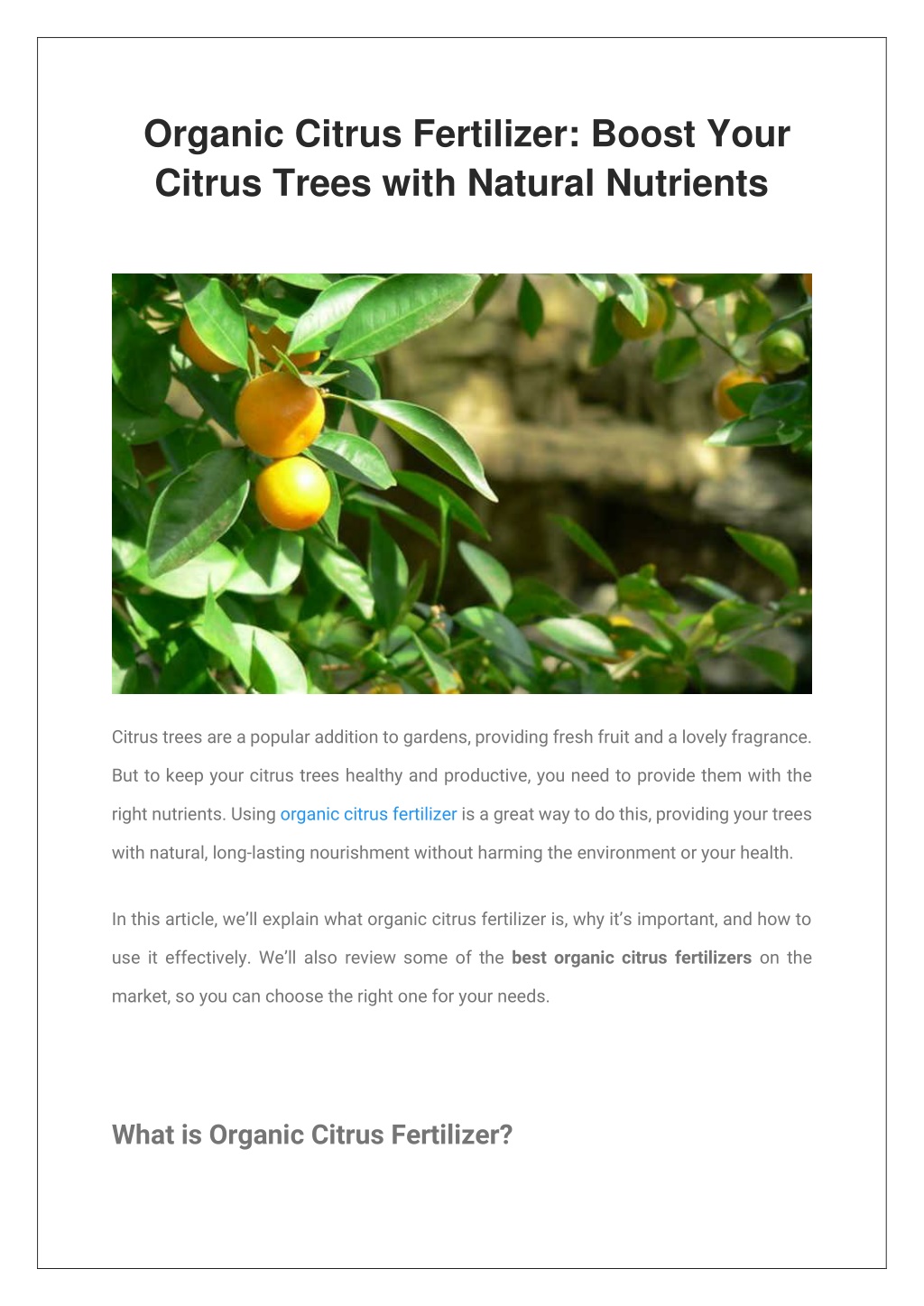 Organic Citrus Fertilizer: Boost Your Citrus Trees with Natural Nutrients

Citrus trees are a popular addition to gardens, providing fresh fruit and a lovely fragrance. But to keep your citrus trees healthy and productive, you need to provide them with the right nutrients. Using organic citrus fertilizer is a great way to do this, providing your trees with natural, long-lasting nourishment without harming the environment or your health.

In this article, we'll explain what organic citrus fertilizer is, why it's important, and how to use it effectively. We'll also review some of the best organic citrus fertilizers on the market, so you can choose the right one for your needs.

What is Organic Citrus Fertilizer?